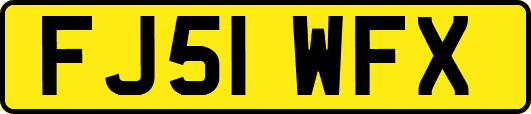 FJ51 WFX